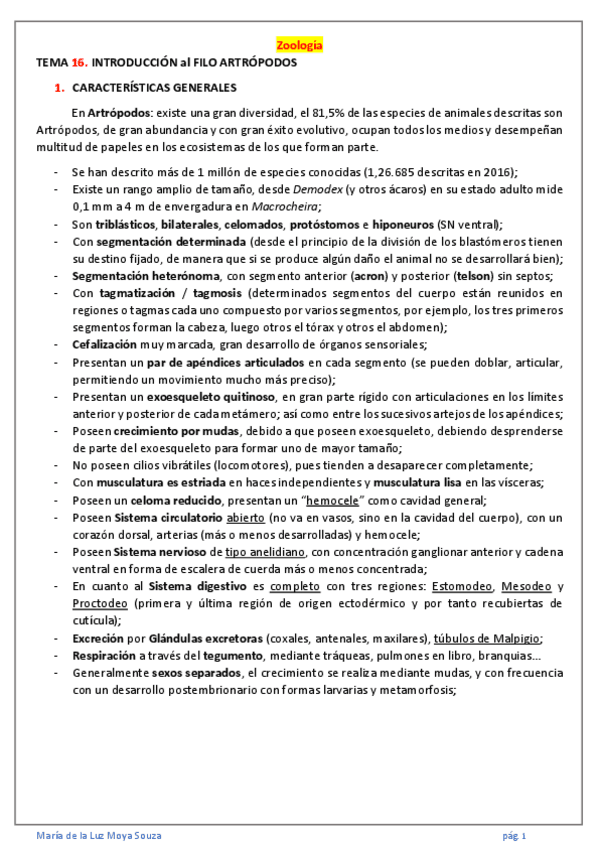 Zoología

TEMA 16. INTRODUCCIÓN al FILO ARTRÓPODOS

1. CARACTERÍSTICAS GENERALES

En Artrópodos: existe una gran diversidad, el 81,5% de las especies de animales descritas son Artrópodos, de gran abundancia y con gran éxito evolutivo, ocupan todos los medios y desempeñan multitud de papeles en los ecosistemas de los que forman parte.

- Se han descrito más de 1 millón de especies conocidas (1,26.685 descritas en 2016);
- Existe un rango amplio de tamaño, desde Demodex (y otros ácaros) en su estado adulto mide 0,1 mm a 4 m de envergadura en Macrocheira;
- Son triblásticos, bilaterales, celomados, protóstomos e hiponeuros (SN ventral);
- Con segmentación determinada (desde el principio de la división de los blastómeros tienen su destino fijado, de manera que si se produce algún daño el animal no se desarrollará bien);
- Segmentación heterónoma, con segmento anterior (acron) y posterior (telson) sin septos;
- Con tagmatización / tagmosis (determinados segmentos del cuerpo están reunidos en regiones o tagmas cada uno compuesto por varios segmentos, por ejemplo, los tres primeros segmentos forman la cabeza, luego otros el tórax y otros el abdomen);
- Cefalización muy marcada, gran desarrollo de órganos sensoriales;
- Presentan un par de apéndices articulados en cada segmento (se pueden doblar, articular, permitiendo un movimiento mucho más preciso);
- Presentan un exoesqueleto quitinoso, en gran parte rígido con articulaciones en los límites anterior y posterior de cada metámero; así como entre los sucesivos artejos de los apéndices;
- Poseen crecimiento por mudas, debido a que poseen exoesqueleto, debiendo desprenderse de parte del exoesqueleto para formar uno de mayor tamaño;
- No poseen cilios vibrátiles (locomotores), pues tienden a desaparecer completamente;
- Con musculatura es estriada en haces independientes y musculatura lisa en las vísceras;
- Poseen un celoma reducido, presentan un "hemocele" como cavidad general;
- Poseen Sistema circulatorio abierto (no va en vasos, sino en la cavidad del cuerpo), con un corazón dorsal, arterias (más o menos desarrolladas) y hemocele;
- Poseen Sistema nervioso de tipo anelidiano, con concentración ganglionar anterior y cadena ventral en forma de escalera de cuerda más o menos concentrada;
- En cuanto al Sistema digestivo es completo con tres regiones: Estomodeo, Mesodeo y Proctodeo (primera y última región de origen ectodérmico y por tanto recubiertas de cutícula);
- Excreción por Glándulas excretoras (coxales, antenales, maxilares), túbulos de Malpigio;
- Respiración a través del tegumento, mediante tráqueas, pulmones en libro, branquias…
- Generalmente sexos separados, el crecimiento se realiza mediante mudas, y con frecuencia con un desarrollo postembrionario con formas larvarias y metamorfosis;

María de la Luz Moya Souza pág. 1